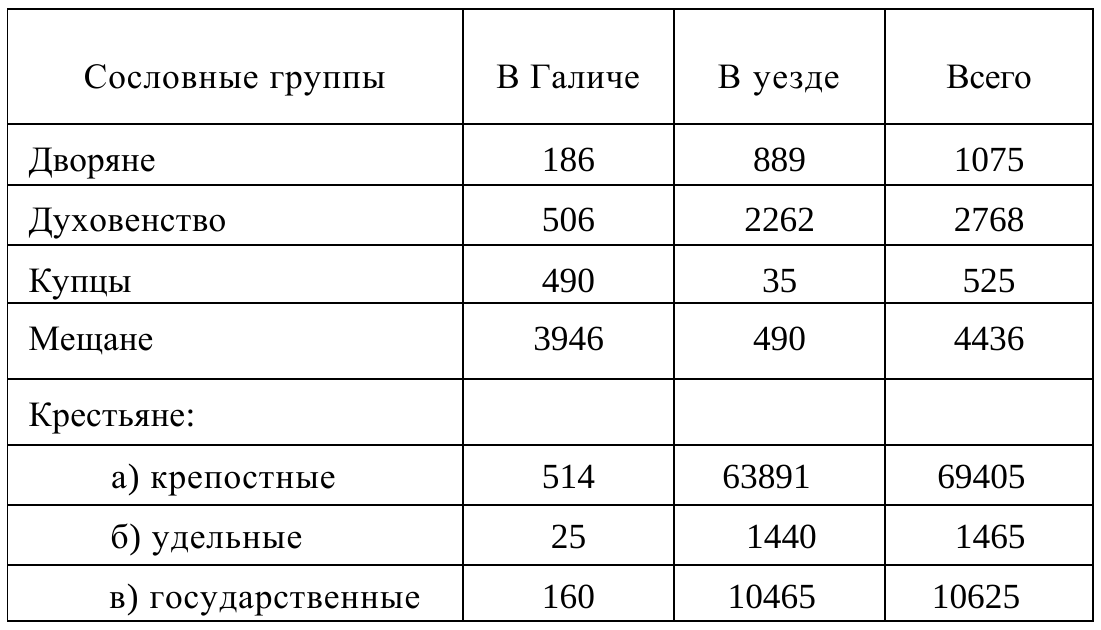 | Сословные группы | В Галиче | В уезде | Всего |
|---|---|---|---|
| Дворяне | 186 | 889 | 1075 |
| Духовенство | 506 | 2262 | 2768 |
| Купцы | 490 | 35 | 525 |
| Мещане | 3946 | 490 | 4436 |
| Крестьяне: | | | |
| а) крепостные | 514 | 63891 | 69405 |
| б) удельные | 25 | 1440 | 1465 |
| в) государственные | 160 | 10465 | 10625 |